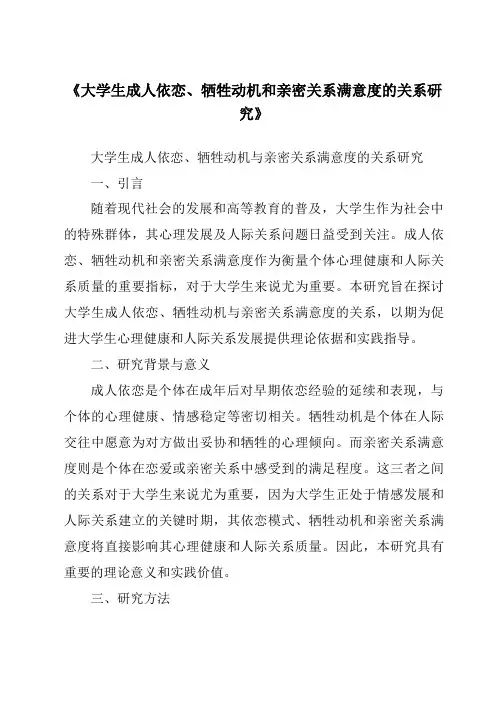 《大学生成人依恋、牺牲动机和亲密关系满意度的关系研究》

大学生成人依恋、牺牲动机与亲密关系满意度的关系研究

一、引言

随着现代社会的发展和高等教育的普及，大学生作为社会中的特殊群体，其心理发展及人际关系问题日益受到关注。成人依恋、牺牲动机和亲密关系满意度作为衡量个体心理健康和人际关系质量的重要指标，对于大学生来说尤为重要。本研究旨在探讨大学生成人依恋、牺牲动机与亲密关系满意度的关系，以期为促进大学生心理健康和人际关系发展提供理论依据和实践指导。

二、研究背景与意义

成人依恋是个体在成年后对早期依恋经验的延续和表现，与个体的心理健康、情感稳定等密切相关。牺牲动机是个体在人际交往中愿意为对方做出妥协和牺牲的心理倾向。而亲密关系满意度则是个体在恋爱或亲密关系中感受到的满足程度。这三者之间的关系对于大学生来说尤为重要，因为大学生正处于情感发展和人际关系建立的关键时期，其依恋模式、牺牲动机和亲密关系满意度将直接影响其心理健康和人际关系质量。因此，本研究具有重要的理论意义和实践价值。

三、研究方法